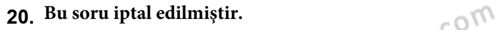 20. Bu soru iptal edilmiştir.

com